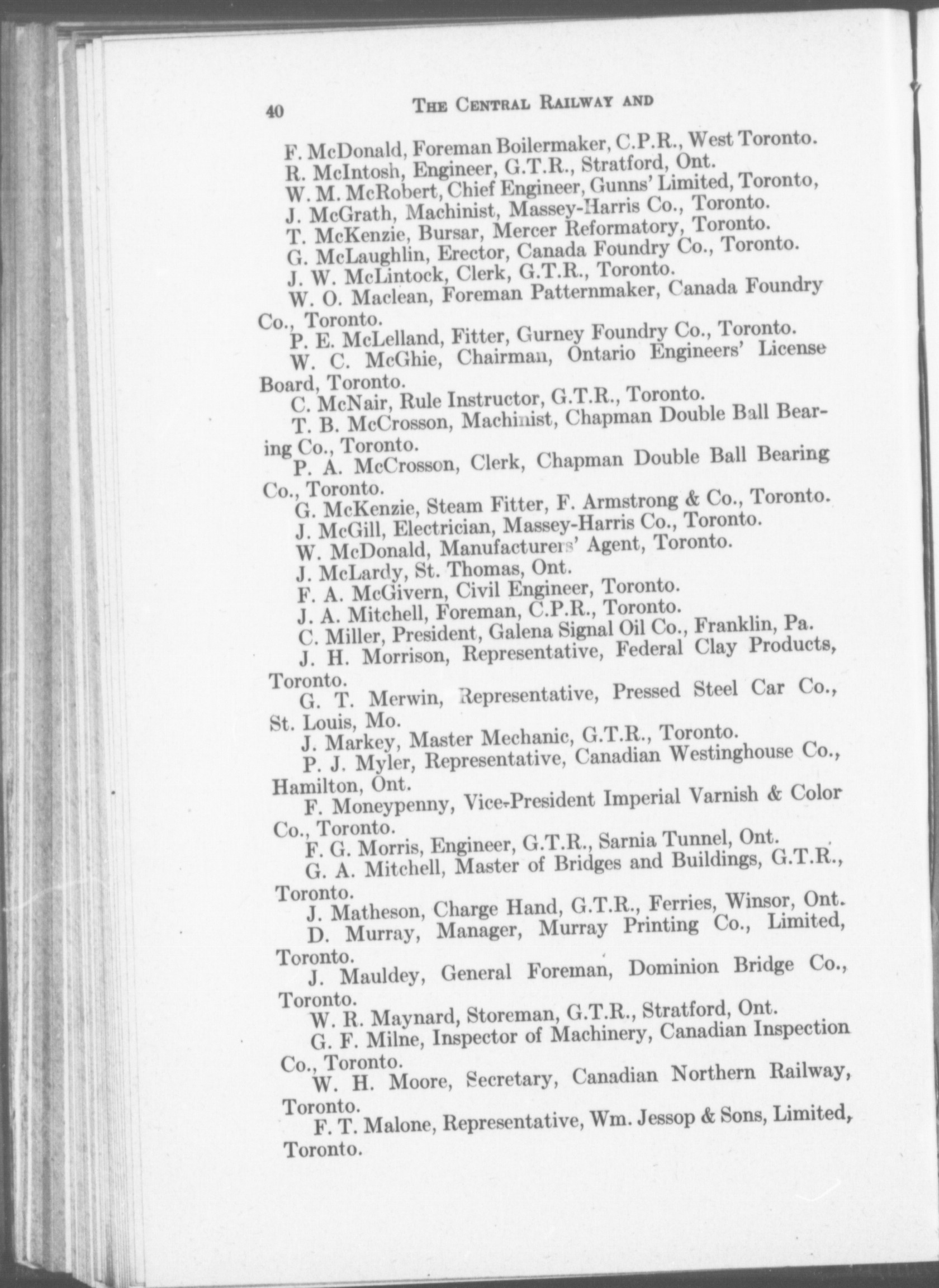 40 THE CENTRAL RAILWAY AND

F. McDonald, Foreman Boilermaker, C.P.R., West Toronto.

R. McIntosh, Engineer, G.T.R., Stratford, Ont.

W. M. McRobert, Chief Engineer, Gunns' Limited, Toronto,

J. McGrath, Machinist, Massey-Harris Co., Toronto.

T. McKenzie, Bursar, Mercer Reformatory, Toronto.

G. McLaughlin, Erector, Canada Foundry Co., Toronto.

J. W. McLintock, Clerk, G.T.R., Toronto.

W. O. Maclean, Foreman Patternmaker, Canada Foundry Co., Toronto.

P. E. McLelland, Fitter, Gurney Foundry Co., Toronto.

W. C. McGhie, Chairman, Ontario Engineers' License Board, Toronto.

C. McNair, Rule Instructor, G.T.R., Toronto.

T. B. McCrosson, Machinist, Chapman Double Ball Bearing Co., Toronto.

P. A. McCrosson, Clerk, Chapman Double Ball Bearing Co., Toronto.

G. McKenzie, Steam Fitter, F. Armstrong & Co., Toronto.

J. McGill, Electrician, Massey-Harris Co., Toronto.

W. McDonald, Manufacturers' Agent, Toronto.

J. McLardy, St. Thomas, Ont.

F. A. McGivern, Civil Engineer, Toronto.

J. A. Mitchell, Foreman, C.P.R., Toronto.

C. Miller, President, Galena Signal Oil Co., Franklin, Pa.

J. H. Morrison, Representative, Federal Clay Products, Toronto.

G. T. Merwin, Representative, Pressed Steel Car Co., St. Louis, Mo.

J. Markey, Master Mechanic, G.T.R., Toronto.

P. J. Myler, Representative, Canadian Westinghouse Co., Hamilton, Ont.

F. Moneypenny, Vice-President Imperial Varnish & Color Co., Toronto.

F. G. Morris, Engineer, G.T.R., Sarnia Tunnel, Ont.

G. A. Mitchell, Master of Bridges and Buildings, G.T.R., Toronto.

J. Matheson, Charge Hand, G.T.R., Ferries, Winsor, Ont.

D. Murray, Manager, Murray Printing Co., Limited, Toronto.

J. Mauldey, General Foreman, Dominion Bridge Co., Toronto.

W. R. Maynard, Storeman, G.T.R., Stratford, Ont.

G. F. Milne, Inspector of Machinery, Canadian Inspection Co., Toronto.

W. H. Moore, Secretary, Canadian Northern Railway, Toronto.

F. T. Malone, Representative, Wm. Jessop & Sons, Limited, Toronto.